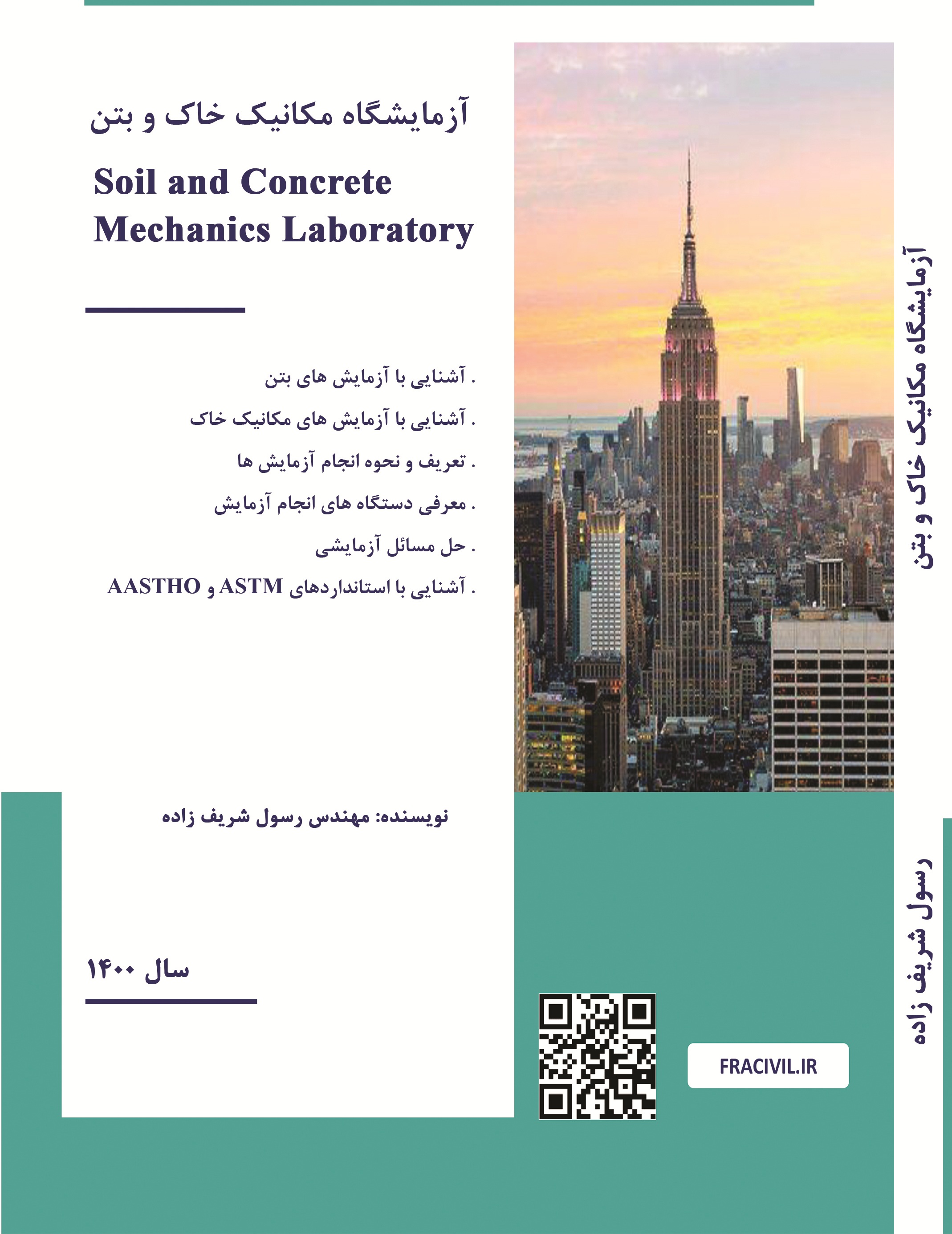 آزمایشگاه مکانیک خاک و بتن

Soil and Concrete Mechanics Laboratory

. آشنایی با آزمایش های بتن
. آشنایی با آزمایش های مکانیک خاک
. تعریف و نحوه انجام آزمایش ها
. معرفی دستگاه های انجام آزمایش
. حل مسائل آزمایشی
. آشنایی با استانداردهای ASTM و AASTHO

نویسنده: مهندس رسول شریف زاده

سال ۱۴۰۰

FRACIVIL.IR

آزمایشگاه مکانیک خاک و بتن

رسول شریف زاده